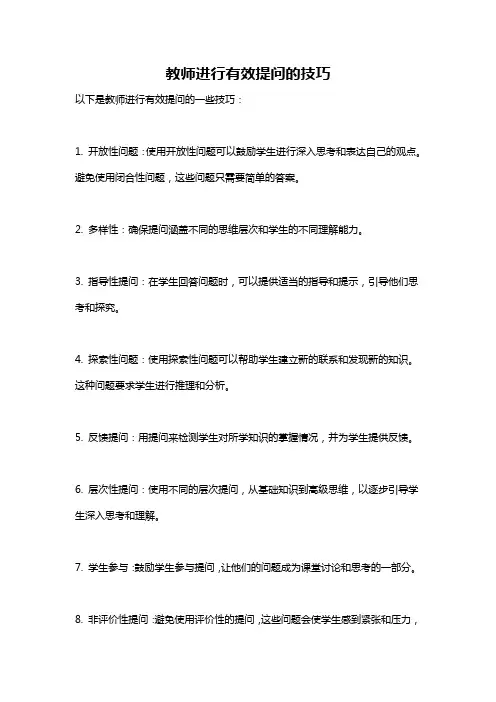 教师进行有效提问的技巧

以下是教师进行有效提问的一些技巧：

1. 开放性问题：使用开放性问题可以鼓励学生进行深入思考和表达自己的观点。避免使用闭合性问题，这些问题只需要简单的答案。

2. 多样性：确保提问涵盖不同的思维层次和学生的不同理解能力。

3. 指导性提问：在学生回答问题时，可以提供适当的指导和提示，引导他们思考和探究。

4. 探索性问题：使用探索性问题可以帮助学生建立新的联系和发现新的知识。这种问题要求学生进行推理和分析。

5. 反馈提问：用提问来检测学生对所学知识的掌握情况，并为学生提供反馈。

6. 层次性提问：使用不同的层次提问，从基础知识到高级思维，以逐步引导学生深入思考和理解。

7. 学生参与：鼓励学生参与提问，让他们的问题成为课堂讨论和思考的一部分。

8. 非评价性提问：避免使用评价性的提问，这些问题会使学生感到紧张和压力，